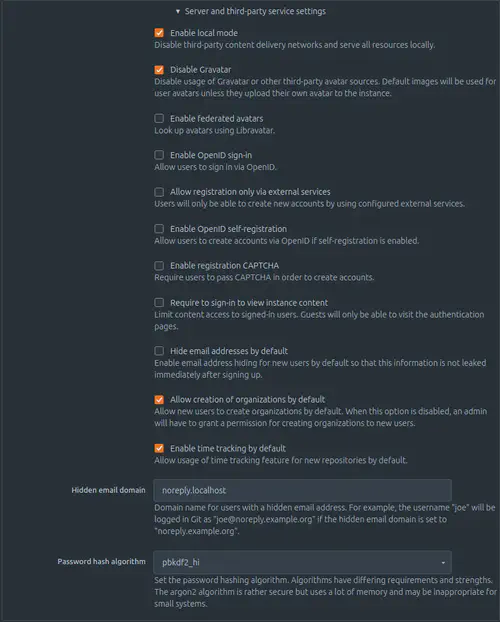 ▾ Server and third-party service settings

Enable local mode
Disable third-party content delivery networks and serve all resources locally.

Disable Gravatar
Disable usage of Gravatar or other third-party avatar sources. Default images will be used for user avatars unless they upload their own avatar to the instance.

Enable federated avatars
Look up avatars using Libravatar.

Enable OpenID sign-in
Allow users to sign in via OpenID.

Allow registration only via external services
Users will only be able to create new accounts by using configured external services.

Enable OpenID self-registration
Allow users to create accounts via OpenID if self-registration is enabled.

Enable registration CAPTCHA
Require users to pass CAPTCHA in order to create accounts.

Require to sign-in to view instance content
Limit content access to signed-in users. Guests will only be able to visit the authentication pages.

Hide email addresses by default
Enable email address hiding for new users by default so that this information is not leaked immediately after signing up.

Allow creation of organizations by default
Allow new users to create organizations by default. When this option is disabled, an admin will have to grant a permission for creating organizations to new users.

Enable time tracking by default
Allow usage of time tracking feature for new repositories by default.

Hidden email domain
noreply.localhost
Domain name for users with a hidden email address. For example, the username "joe" will be logged in Git as "joe@noreply.example.org" if the hidden email domain is set to "noreply.example.org".

Password hash algorithm
pbkdf2_hi
Set the password hashing algorithm. Algorithms have differing requirements and strengths. The argon2 algorithm is rather secure but uses a lot of memory and may be inappropriate for small systems.